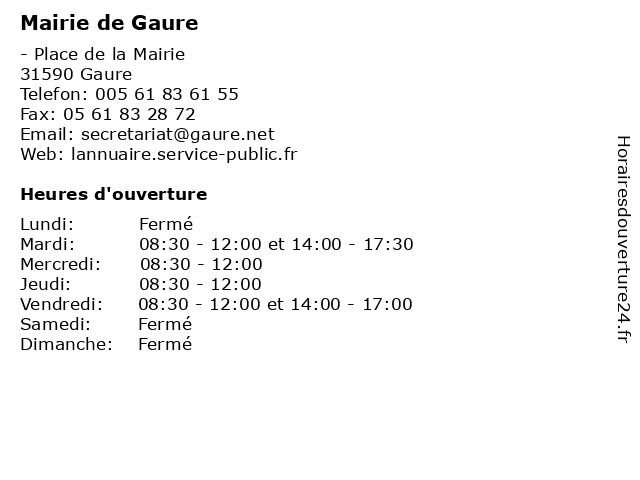 Mairie de Gaure

- Place de la Mairie
31590 Gaure
Telefon: 005 61 83 61 55
Fax: 05 61 83 28 72
Email: secretariat@gaure.net
Web: lannuaire.service-public.fr

Heures d'ouverture

| | |
|---|---|
| Lundi: | Fermé |
| Mardi: | 08:30 - 12:00 et 14:00 - 17:30 |
| Mercredi: | 08:30 - 12:00 |
| Jeudi: | 08:30 - 12:00 |
| Vendredi: | 08:30 - 12:00 et 14:00 - 17:00 |
| Samedi: | Fermé |
| Dimanche: | Fermé |

Horairesdouverture24.fr